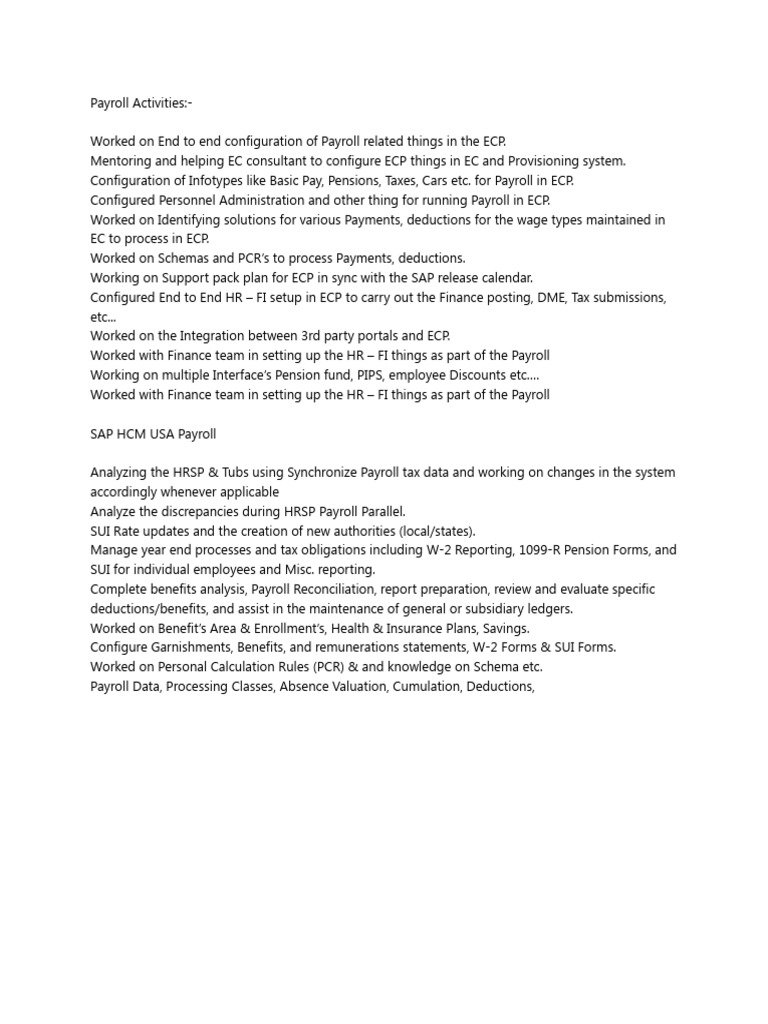 Payroll Activities:-

Worked on End to end configuration of Payroll related things in the ECP.
Mentoring and helping EC consultant to configure ECP things in EC and Provisioning system.
Configuration of Infotypes like Basic Pay, Pensions, Taxes, Cars etc. for Payroll in ECP.
Configured Personnel Administration and other thing for running Payroll in ECP.
Worked on Identifying solutions for various Payments, deductions for the wage types maintained in EC to process in ECP.
Worked on Schemas and PCR's to process Payments, deductions.
Working on Support pack plan for ECP in sync with the SAP release calendar.
Configured End to End HR – FI setup in ECP to carry out the Finance posting, DME, Tax submissions, etc...
Worked on the Integration between 3rd party portals and ECP.
Worked with Finance team in setting up the HR – FI things as part of the Payroll
Working on multiple Interface's Pension fund, PIPS, employee Discounts etc....
Worked with Finance team in setting up the HR – FI things as part of the Payroll

SAP HCM USA Payroll

Analyzing the HRSP & Tubs using Synchronize Payroll tax data and working on changes in the system accordingly whenever applicable
Analyze the discrepancies during HRSP Payroll Parallel.
SUI Rate updates and the creation of new authorities (local/states).
Manage year end processes and tax obligations including W-2 Reporting, 1099-R Pension Forms, and SUI for individual employees and Misc. reporting.
Complete benefits analysis, Payroll Reconciliation, report preparation, review and evaluate specific deductions/benefits, and assist in the maintenance of general or subsidiary ledgers.
Worked on Benefit's Area & Enrollment's, Health & Insurance Plans, Savings.
Configure Garnishments, Benefits, and remunerations statements, W-2 Forms & SUI Forms.
Worked on Personal Calculation Rules (PCR) & and knowledge on Schema etc.
Payroll Data, Processing Classes, Absence Valuation, Cumulation, Deductions,